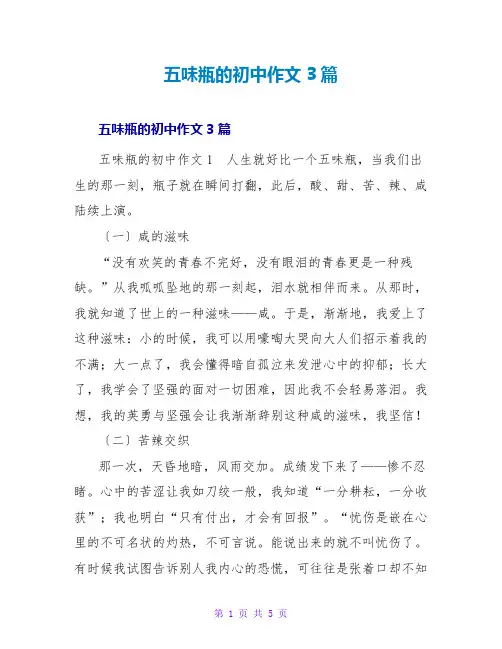 五味瓶的初中作文 3 篇

五味瓶的初中作文 3 篇

五味瓶的初中作文 1　人生就好比一个五味瓶，当我们出生的那一刻，瓶子就在瞬间打翻，此后，酸、甜、苦、辣、咸陆续上演。

〔一〕咸的滋味

“没有欢笑的青春不完好，没有眼泪的青春更是一种残缺。”从我呱呱坠地的那一刻起，泪水就相伴而来。从那时，我就知道了世上的一种滋味——咸。于是，渐渐地，我爱上了这种滋味：小的时候，我可以用嚎啕大哭向大人们招示着我的不满；大一点了，我会懂得暗自孤泣来发泄心中的抑郁；长大了，我学会了坚强的面对一切困难，因此我不会轻易落泪。我想，我的英勇与坚强会让我渐渐辞别这种咸的滋味，我坚信！

〔二〕苦辣交织

那一次，天昏地暗，风雨交加。成绩发下来了——惨不忍睹。心中的苦涩让我如刀绞一般，我知道“一分耕耘，一分收获”；我也明白“只有付出，才会有回报”。“忧伤是嵌在心里的不可名状的灼热，不可言说。能说出来的就不叫忧伤了。有时候我试图告诉别人我内心的恐慌，可往往是张着口却不知

第 1 页 共 5 页